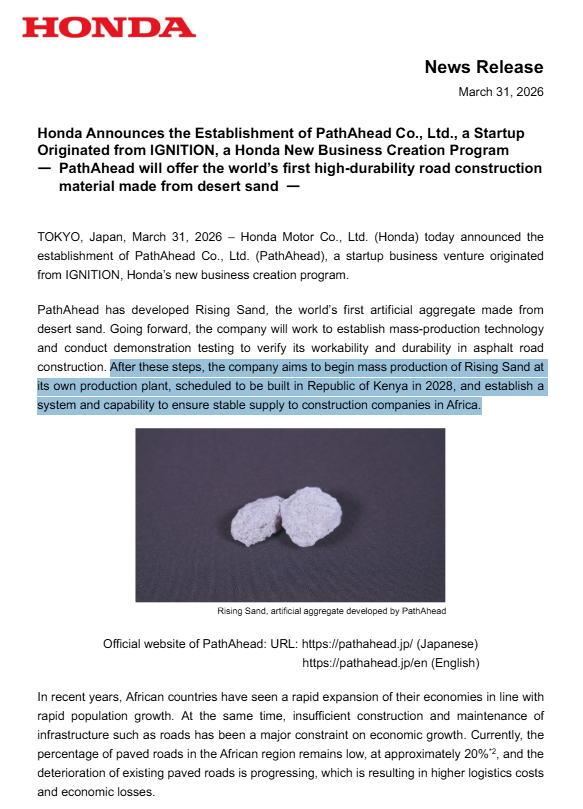 HONDA

News Release

March 31, 2026

Honda Announces the Establishment of PathAhead Co., Ltd., a Startup Originated from IGNITION, a Honda New Business Creation Program
— PathAhead will offer the world's first high-durability road construction material made from desert sand —

TOKYO, Japan, March 31, 2026 – Honda Motor Co., Ltd. (Honda) today announced the establishment of PathAhead Co., Ltd. (PathAhead), a startup business venture originated from IGNITION, Honda's new business creation program.

PathAhead has developed Rising Sand, the world's first artificial aggregate made from desert sand. Going forward, the company will work to establish mass-production technology and conduct demonstration testing to verify its workability and durability in asphalt road construction. After these steps, the company aims to begin mass production of Rising Sand at its own production plant, scheduled to be built in Republic of Kenya in 2028, and establish a system and capability to ensure stable supply to construction companies in Africa.

Rising Sand, artificial aggregate developed by PathAhead

Official website of PathAhead: URL: https://pathahead.jp/ (Japanese)
https://pathahead.jp/en (English)

In recent years, African countries have seen a rapid expansion of their economies in line with rapid population growth. At the same time, insufficient construction and maintenance of infrastructure such as roads has been a major constraint on economic growth. Currently, the percentage of paved roads in the African region remains low, at approximately 20%$^{*2}$, and the deterioration of existing paved roads is progressing, which is resulting in higher logistics costs and economic losses.